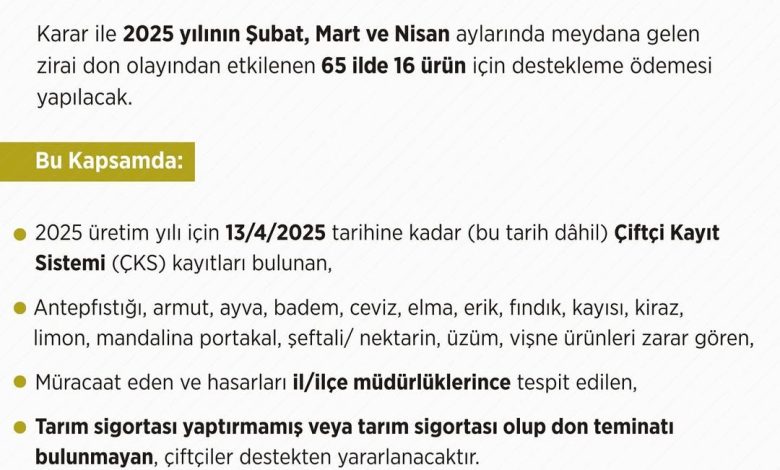 Karar ile 2025 yılının Şubat, Mart ve Nisan aylarında meydana gelen zirai don olayından etkilenen 65 ilde 16 ürün için destekleme ödemesi yapılacak.

Bu Kapsamda:

2025 üretim yılı için 13/4/2025 tarihine kadar (bu tarih dâhil) Çiftçi Kayıt Sistemi (ÇKS) kayıtları bulunan,

Antepfıstığı, armut, ayva, badem, ceviz, elma, erik, fındık, kayısı, kiraz, limon, mandalina portakal, şeftali/ nektarin, üzüm, vişne ürünleri zarar gören,

Müracaat eden ve hasarları il/ilçe müdürlüklerince tespit edilen,

Tarım sigortası yaptırmamış veya tarım sigortası olup don teminatı bulunmayan, çiftçiler destekten yararlanacaktır.